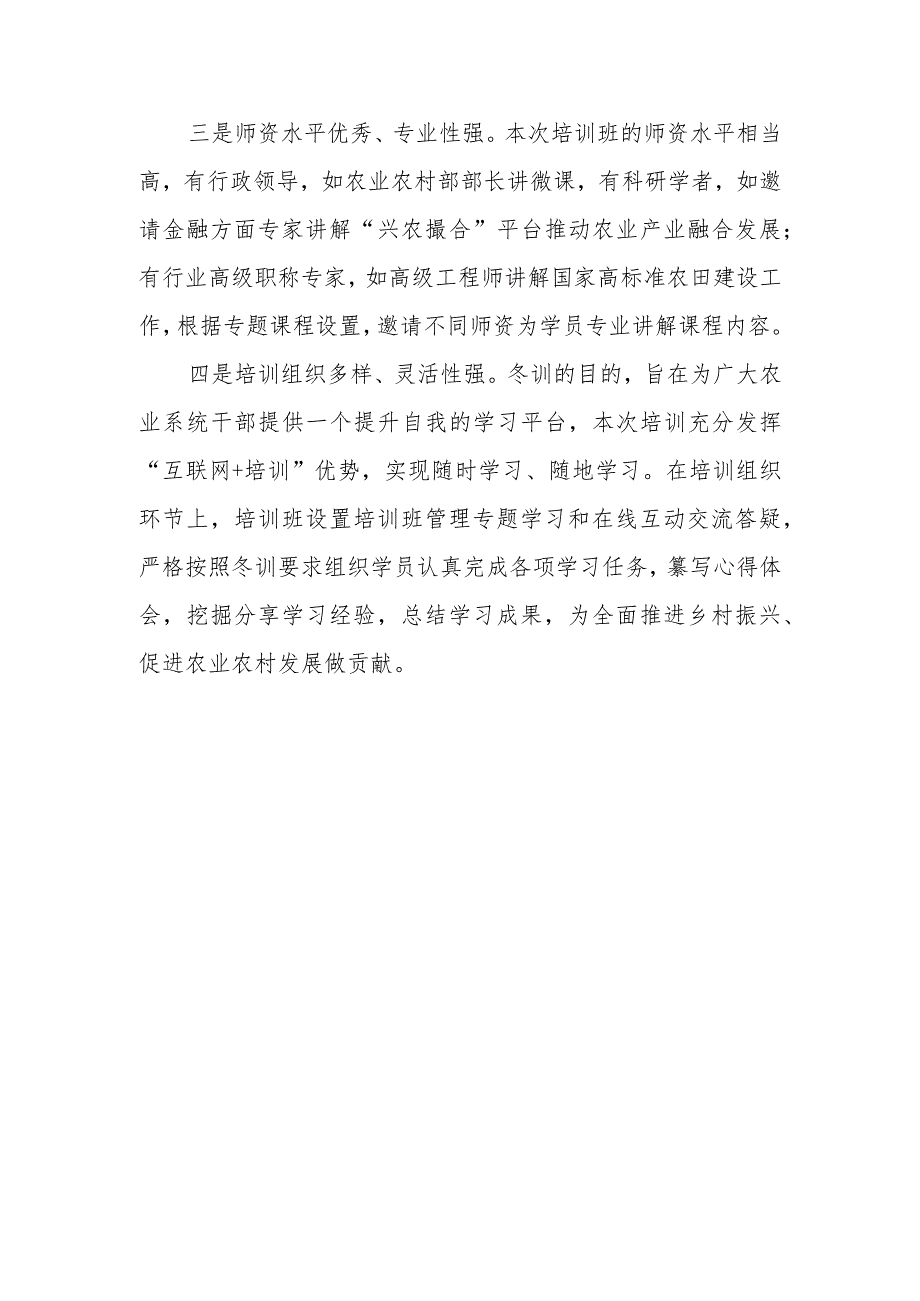 三是师资水平优秀、专业性强。本次培训班的师资水平相当高，有行政领导，如农业农村部部长讲微课，有科研学者，如邀请金融方面专家讲解“兴农撮合”平台推动农业产业融合发展；有行业高级职称专家，如高级工程师讲解国家高标准农田建设工作，根据专题课程设置，邀请不同师资为学员专业讲解课程内容。

四是培训组织多样、灵活性强。冬训的目的，旨在为广大农业系统干部提供一个提升自我的学习平台，本次培训充分发挥“互联网+培训”优势，实现随时学习、随地学习。在培训组织环节上，培训班设置培训班管理专题学习和在线互动交流答疑，严格按照冬训要求组织学员认真完成各项学习任务，纂写心得体会，挖掘分享学习经验，总结学习成果，为全面推进乡村振兴、促进农业农村发展做贡献。